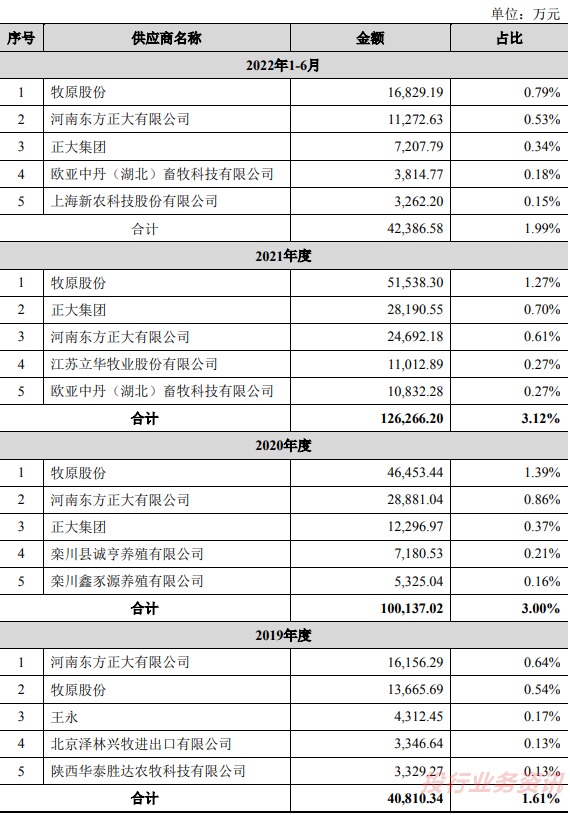 单位：万元

| 序号 | 供应商名称 | 金额 | 占比 |
|---|---|---|---|
| 2022年1-6月 | | | |
| 1 | 牧原股份 | 16,829.19 | 0.79% |
| 2 | 河南东方正大有限公司 | 11,272.63 | 0.53% |
| 3 | 正大集团 | 7,207.79 | 0.34% |
| 4 | 欧亚中丹（湖北）畜牧科技有限公司 | 3,814.77 | 0.18% |
| 5 | 上海新农科技股份有限公司 | 3,262.20 | 0.15% |
| 合计 | | 42,386.58 | 1.99% |
| 2021年度 | | | |
| 1 | 牧原股份 | 51,538.30 | 1.27% |
| 2 | 正大集团 | 28,190.55 | 0.70% |
| 3 | 河南东方正大有限公司 | 24,692.18 | 0.61% |
| 4 | 江苏立华牧业股份有限公司 | 11,012.89 | 0.27% |
| 5 | 欧亚中丹（湖北）畜牧科技有限公司 | 10,832.28 | 0.27% |
| 合计 | | 126,266.20 | 3.12% |
| 2020年度 | | | |
| 1 | 牧原股份 | 46,453.44 | 1.39% |
| 2 | 河南东方正大有限公司 | 28,881.04 | 0.86% |
| 3 | 正大集团 | 12,296.97 | 0.37% |
| 4 | 栾川县诚亨养殖有限公司 | 7,180.53 | 0.21% |
| 5 | 栾川鑫豕源养殖有限公司 | 5,325.04 | 0.16% |
| 合计 | | 100,137.02 | 3.00% |
| 2019年度 | | | |
| 1 | 河南东方正大有限公司 | 16,156.29 | 0.64% |
| 2 | 牧原股份 | 13,665.69 | 0.54% |
| 3 | 王永 | 4,312.45 | 0.17% |
| 4 | 北京泽林兴牧进出口有限公司 | 3,346.64 | 0.13% |
| 5 | 陕西华泰胜达农牧科技有限公司 | 3,329.27 | 0.13% |
| 合计 | | 40,810.34 | 1.61% |

投行业务资讯